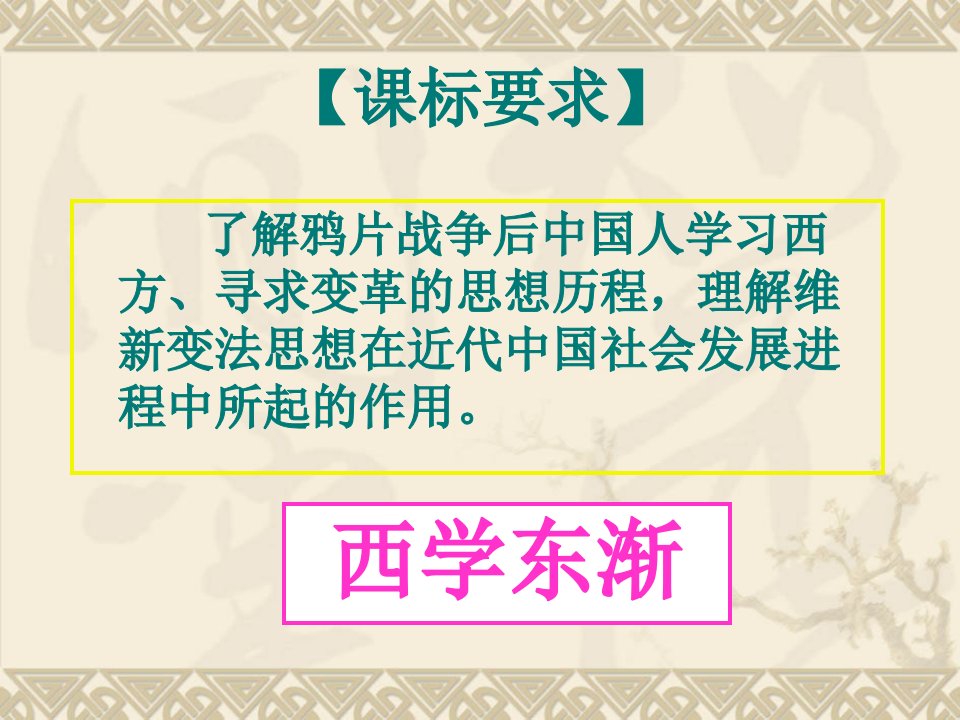 【课标要求】

了解鸦片战争后中国人学习西方、寻求变革的思想历程，理解维新变法思想在近代中国社会发展进程中所起的作用。

西学东渐